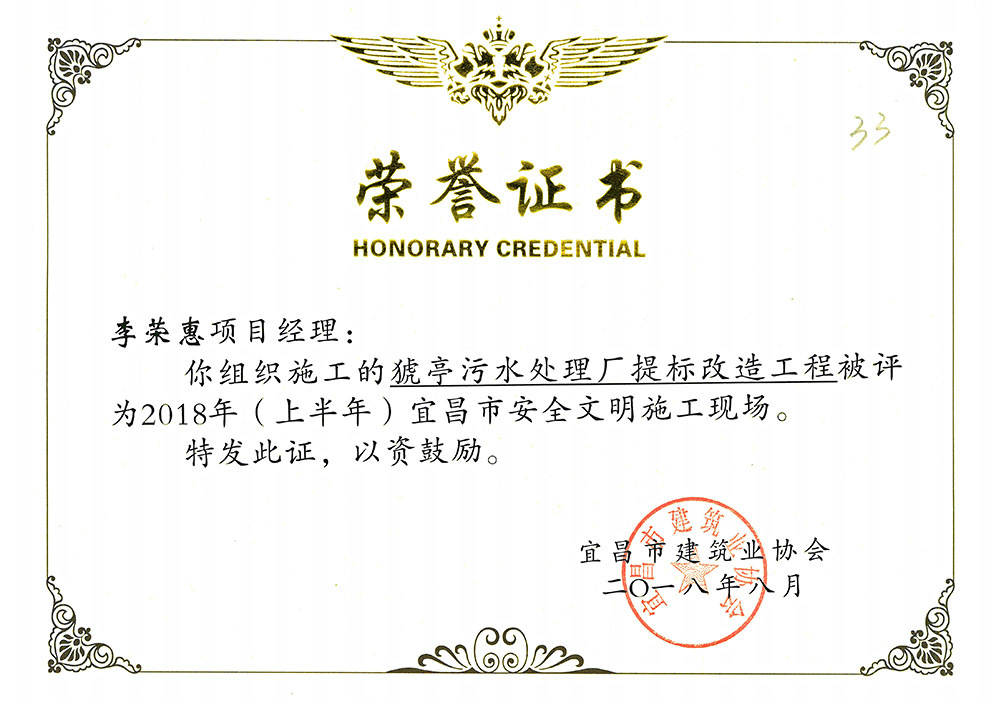 33

荣誉证书
HONORARY CREDENTIAL

李荣惠项目经理：

你组织施工的猇亭污水处理厂提标改造工程被评为2018年（上半年）宜昌市安全文明施工现场。

特发此证，以资鼓励。

宜昌市建筑业协会
二〇一八年八月

宜昌市建筑业协会